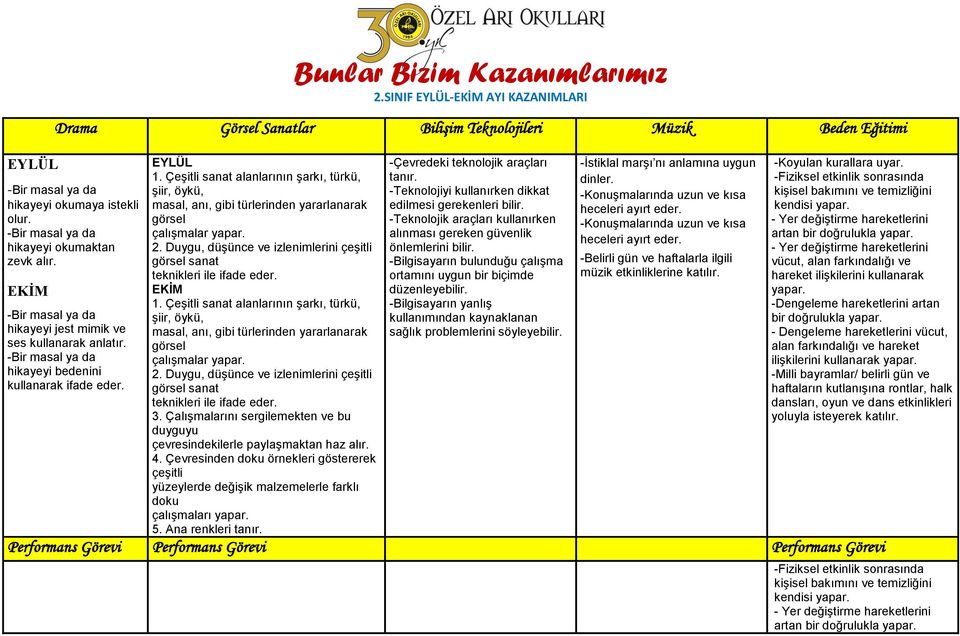 30. yıl ÖZEL ARI OKULLARI

Bunlar Bizim Kazanımlarımız

2.SINIF EYLÜL-EKİM AYI KAZANIMLARI

| Drama | Görsel Sanatlar | Bilişim Teknolojileri | Müzik | Beden Eğitimi |
|---|---|---|---|---|
| EYLÜL -Bir masal ya da hikayeyi okumaya istekli olur. -Bir masal ya da hikayeyi okumaktan zevk alır. EKİM -Bir masal ya da hikayeyi jest mimik ve ses kullanarak anlatır. -Bir masal ya da hikayeyi bedenini kullanarak ifade eder. | EYLÜL 1. Çeşitli sanat alanlarının şarkı, türkü, şiir, öykü, masal, anı, gibi türlerinden yararlanarak görsel çalışmalar yapar. 2. Duygu, düşünce ve izlenimlerini çeşitli görsel sanat teknikleri ile ifade eder. EKİM 1. Çeşitli sanat alanlarının şarkı, türkü, şiir, öykü, masal, anı, gibi türlerinden yararlanarak görsel çalışmalar yapar. 2. Duygu, düşünce ve izlenimlerini çeşitli görsel sanat teknikleri ile ifade eder. 3. Çalışmalarını sergilemekten ve bu duyguyu çevresindekilerle paylaşmaktan haz alır. 4. Çevresinden doku örnekleri göstererek çeşitli yüzeylerde değişik malzemelerle farklı doku çalışmaları yapar. 5. Ana renkleri tanır. | -Çevredeki teknolojik araçları tanır. -Teknolojiyi kullanırken dikkat edilmesi gerekenleri bilir. -Teknolojik araçları kullanırken alınması gereken güvenlik önlemlerini bilir. -Bilgisayarın bulunduğu çalışma ortamını uygun bir biçimde düzenleyebilir. -Bilgisayarın yanlış kullanımından kaynaklanan sağlık problemlerini söyleyebilir. | -İstiklal marşı'nı anlamına uygun dinler. -Konuşmalarında uzun ve kısa heceleri ayırt eder. -Konuşmalarında uzun ve kısa heceleri ayırt eder. -Belirli gün ve haftalarla ilgili müzik etkinliklerine katılır. | -Koyulan kurallara uyar. -Fiziksel etkinlik sonrasında kişisel bakımını ve temizliğini kendisi yapar. - Yer değiştirme hareketlerini artan bir doğrulukla yapar. - Yer değiştirme hareketlerini vücut, alan farkındalığı ve hareket ilişkilerini kullanarak yapar. -Dengeleme hareketlerini artan bir doğrulukla yapar. - Dengeleme hareketlerini vücut, alan farkındalığı ve hareket ilişkilerini kullanarak yapar. -Milli bayramlar/ belirli gün ve haftaların kutlanışına rontlar, halk dansları, oyun ve dans etkinlikleri yoluyla isteyerek katılır. |
| Performans Görevi | Performans Görevi | | | Performans Görevi |
| | | | | -Fiziksel etkinlik sonrasında kişisel bakımını ve temizliğini kendisi yapar. - Yer değiştirme hareketlerini artan bir doğrulukla yapar. |